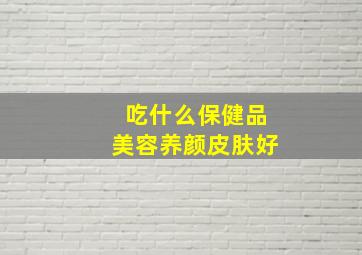 吃什么保健品
美容养颜皮肤好